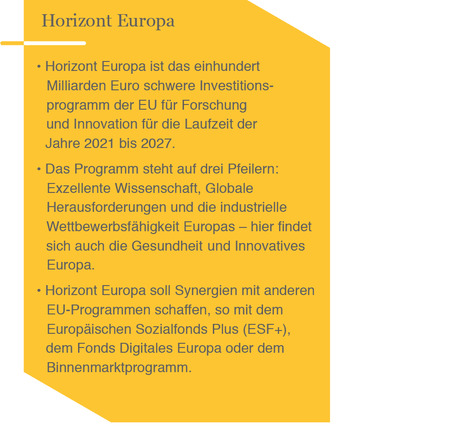 Horizont Europa

• Horizont Europa ist das einhundert Milliarden Euro schwere Investitionsprogramm der EU für Forschung und Innovation für die Laufzeit der Jahre 2021 bis 2027.

• Das Programm steht auf drei Pfeilern: Exzellente Wissenschaft, Globale Herausforderungen und die industrielle Wettbewerbsfähigkeit Europas – hier findet sich auch die Gesundheit und Innovatives Europa.

• Horizont Europa soll Synergien mit anderen EU-Programmen schaffen, so mit dem Europäischen Sozialfonds Plus (ESF+), dem Fonds Digitales Europa oder dem Binnenmarktprogramm.